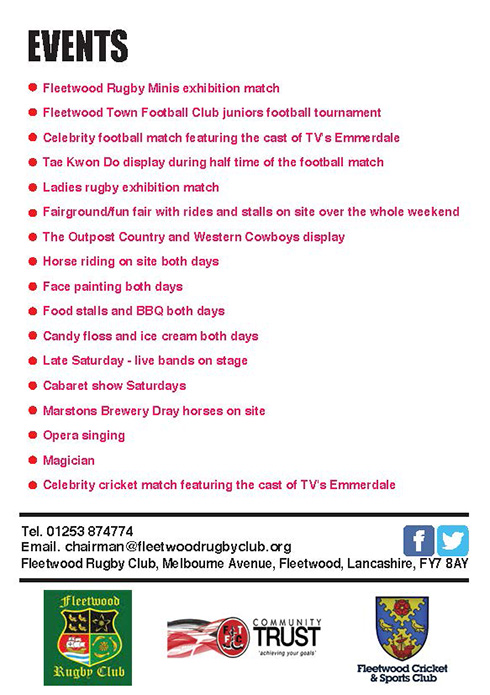 EVENTS

- Fleetwood Rugby Minis exhibition match
- Fleetwood Town Football Club juniors football tournament
- Celebrity football match featuring the cast of TV's Emmerdale
- Tae Kwon Do display during half time of the football match
- Ladies rugby exhibition match
- Fairground/fun fair with rides and stalls on site over the whole weekend
- The Outpost Country and Western Cowboys display
- Horse riding on site both days
- Face painting both days
- Food stalls and BBQ both days
- Candy floss and ice cream both days
- Late Saturday - live bands on stage
- Cabaret show Saturdays
- Marstons Brewery Dray horses on site
- Opera singing
- Magician
- Celebrity cricket match featuring the cast of TV's Emmerdale

Tel. 01253 874774
Email. chairman@fleetwoodrugbyclub.org
Fleetwood Rugby Club, Melbourne Avenue, Fleetwood, Lancashire, FY7 8AY

Fleetwood Rugby Club

FTFC COMMUNITY TRUST 'achieving your goals'

Fleetwood Cricket & Sports Club